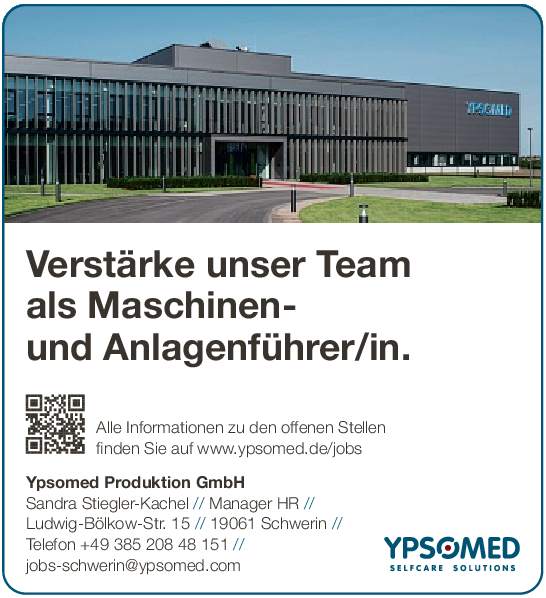 YPSOMED

Verstärke unser Team als Maschinen- und Anlagenführer/in.

Alle Informationen zu den offenen Stellen finden Sie auf www.ypsomed.de/jobs

Ypsomed Produktion GmbH
Sandra Stiegler-Kachel // Manager HR //
Ludwig-Bölkow-Str. 15 // 19061 Schwerin //
Telefon +49 385 208 48 151 //
jobs-schwerin@ypsomed.com

YPSOMED
SELFCARE SOLUTIONS